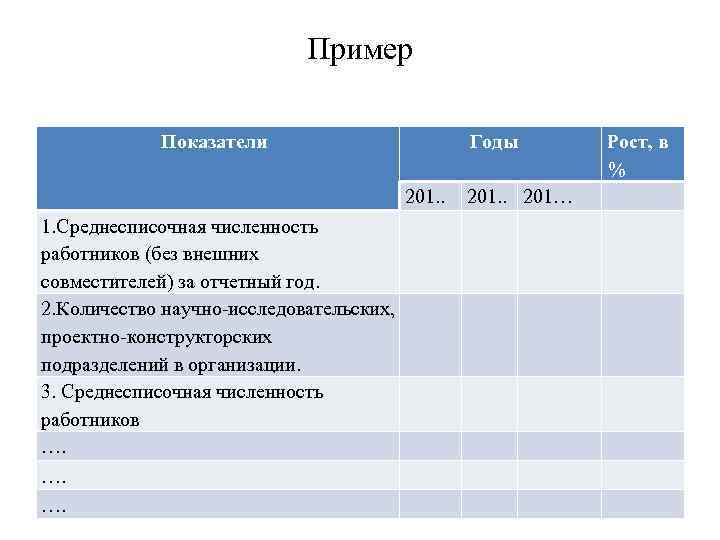 Пример

| Показатели | Годы | | | Рост, в % |
|---|---|---|---|---|
| | 201.. | 201.. | 201… | |
| 1.Среднесписочная численность работников (без внешних совместителей) за отчетный год. | | | | |
| 2.Количество научно-исследовательских, проектно-конструкторских подразделений в организации. | | | | |
| 3. Среднесписочная численность работников | | | | |
| …. | | | | |
| …. | | | | |
| …. | | | | |